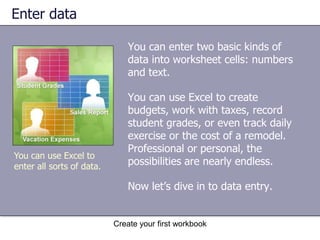 Enter data

Student Grades

Sales Report

Vacation Expenses

You can use Excel to enter all sorts of data.

You can enter two basic kinds of data into worksheet cells: numbers and text.

You can use Excel to create budgets, work with taxes, record student grades, or even track daily exercise or the cost of a remodel. Professional or personal, the possibilities are nearly endless.

Now let's dive in to data entry.

Create your first workbook